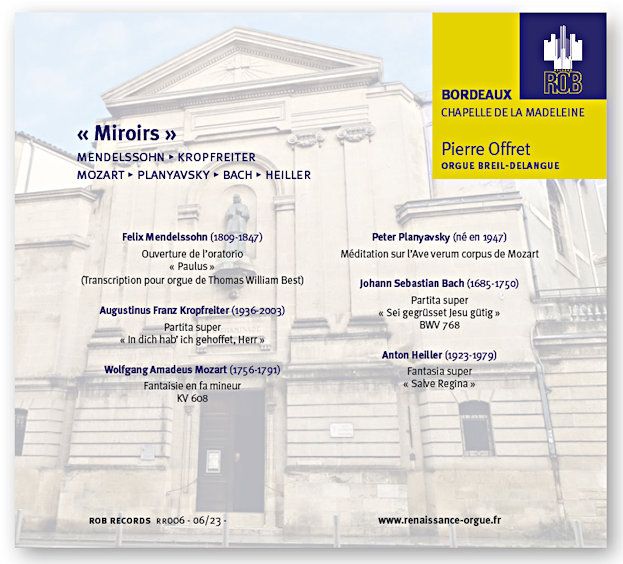 ROB

BORDEAUX
CHAPELLE DE LA MADELEINE

Pierre Offret
ORGUE BREIL-DELANGUE

« Miroirs »
MENDELSSOHN ▸ KROPFREITER
MOZART ▸ PLANYAVSKY ▸ BACH ▸ HEILLER

Felix Mendelssohn (1809-1847)
Ouverture de l'oratorio
« Paulus »
(Transcription pour orgue de Thomas William Best)

Augustinus Franz Kropfreiter (1936-2003)
Partita super
« In dich hab' ich gehoffet, Herr »

Wolfgang Amadeus Mozart (1756-1791)
Fantaisie en fa mineur
KV 608

Peter Planyavsky (né en 1947)
Méditation sur l'Ave verum corpus de Mozart

Johann Sebastian Bach (1685-1750)
Partita super
« Sei gegrüsset Jesu gütig »
BWV 768

Anton Heiller (1923-1979)
Fantasia super
« Salve Regina »

ROB RECORDS RR006 - 06/23 -

www.renaissance-orgue.fr